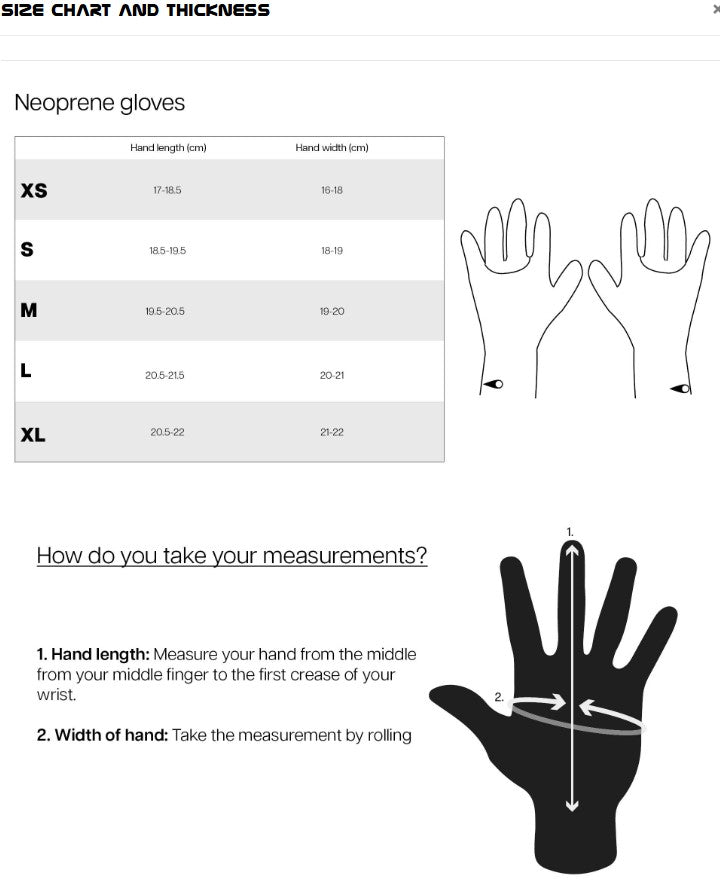 SIZE CHART AND THICKNESS

×

Neoprene gloves

| | Hand length (cm) | Hand width (cm) |
|---|---|---|
| XS | 17-18.5 | 16-18 |
| S | 18.5-19.5 | 18-19 |
| M | 19.5-20.5 | 19-20 |
| L | 20.5-21.5 | 20-21 |
| XL | 20.5-22 | 21-22 |

How do you take your measurements?

1. Hand length: Measure your hand from the middle from your middle finger to the first crease of your wrist.

2. Width of hand: Take the measurement by rolling

1.

2.